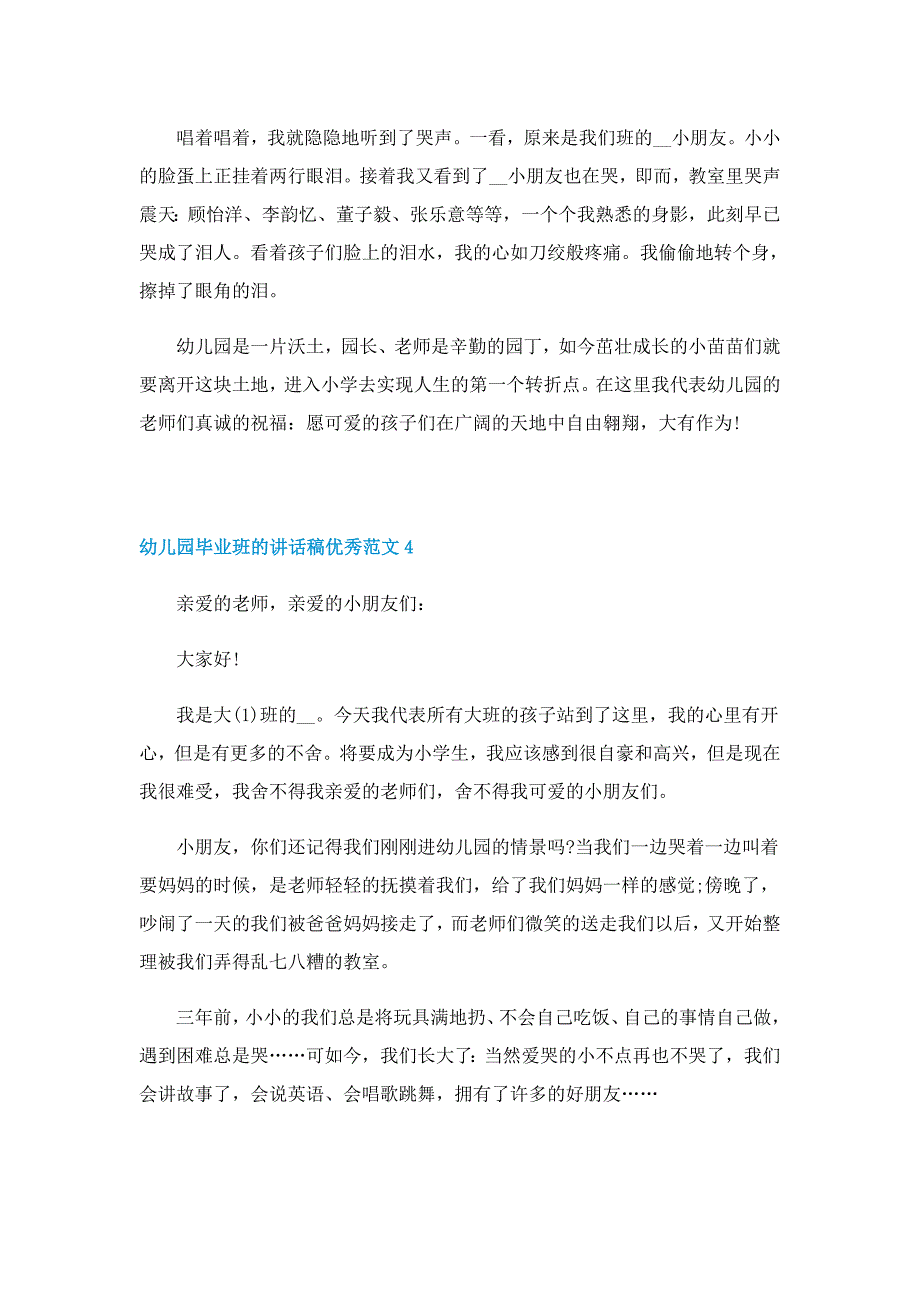 唱着唱着，我就隐隐地听到了哭声。一看，原来是我们班的__小朋友。小小的脸蛋上正挂着两行眼泪。接着我又看到了__小朋友也在哭，即而，教室里哭声震天：顾怡洋、李韵忆、董子毅、张乐意等等，一个个我熟悉的身影，此刻早已哭成了泪人。看着孩子们脸上的泪水，我的心如刀绞般疼痛。我偷偷地转个身，擦掉了眼角的泪。

幼儿园是一片沃土，园长、老师是辛勤的园丁，如今茁壮成长的小苗苗们就要离开这块土地，进入小学去实现人生的第一个转折点。在这里我代表幼儿园的老师们真诚的祝福：愿可爱的孩子们在广阔的天地中自由翱翔，大有作为!

幼儿园毕业班的讲话稿优秀范文 4

亲爱的老师，亲爱的小朋友们：

大家好!

我是大(1)班的__。今天我代表所有大班的孩子站到了这里，我的心里有开心，但是有更多的不舍。将要成为小学生，我应该感到很自豪和高兴，但是现在我很难受，我舍不得我亲爱的老师们，舍不得我可爱的小朋友们。

小朋友，你们还记得我们刚刚进幼儿园的情景吗?当我们一边哭着一边叫着要妈妈的时候，是老师轻轻的抚摸着我们，给了我们妈妈一样的感觉;傍晚了，吵闹了一天的我们被爸爸妈妈接走了，而老师们微笑的送走我们以后，又开始整理被我们弄得乱七八糟的教室。

三年前，小小的我们总是将玩具满地扔、不会自己吃饭、自己的事情自己做，遇到困难总是哭……可如今，我们长大了：当然爱哭的小不点再也不哭了，我们会讲故事了，会说英语、会唱歌跳舞，拥有了许多的好朋友……